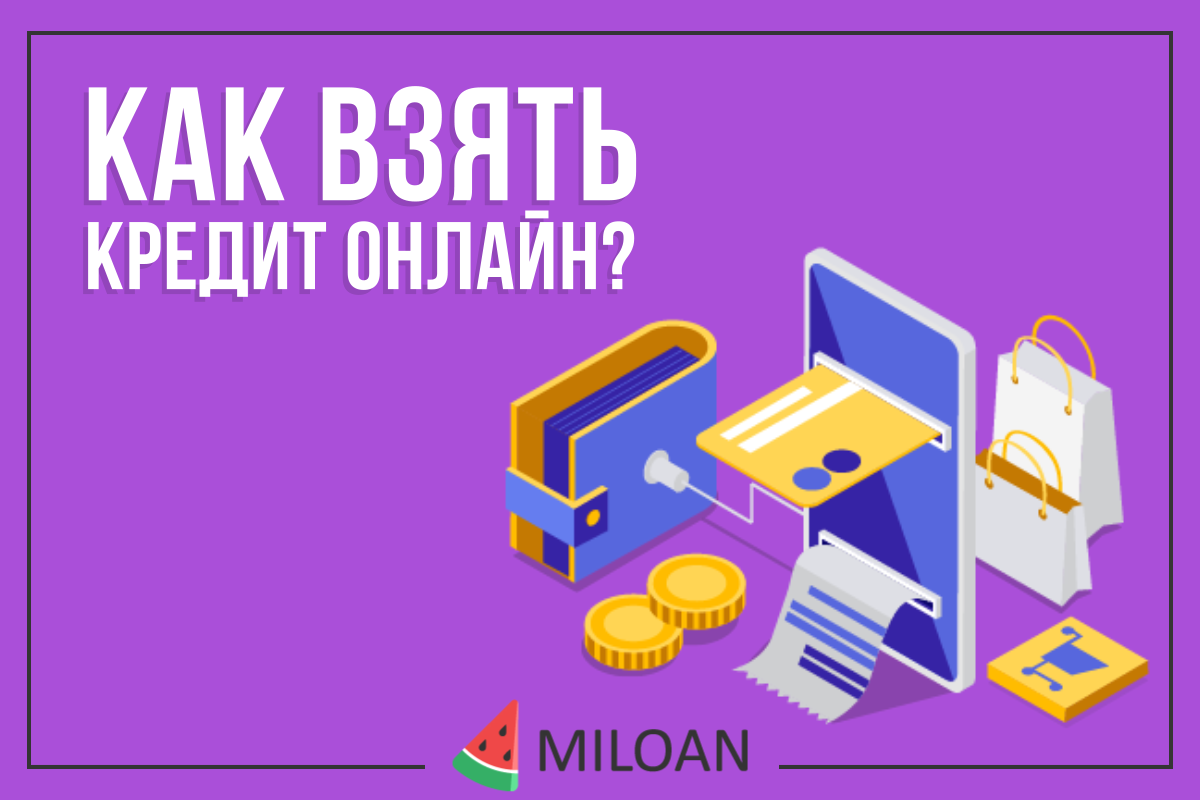 КАК ВЗЯТЬ
КРЕДИТ ОНЛАЙН?

MILOAN